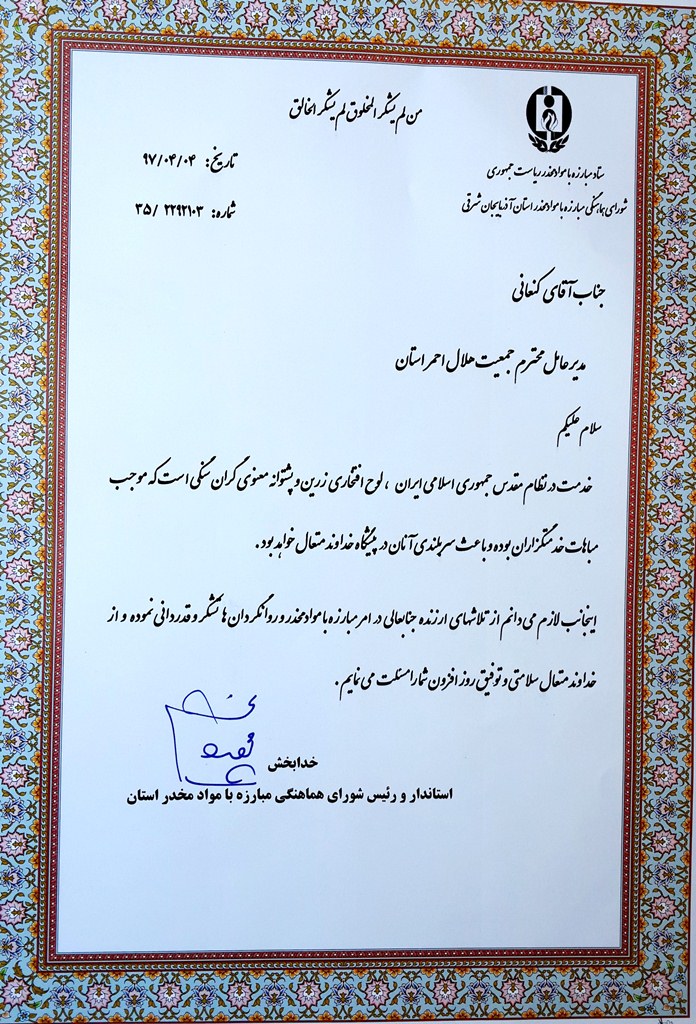 من لم یشکر المخلوق لم یشکر الخالق

ستاد مبارزه با مواد مخدر ریاست جمهوری
شورای هماهنگی مبارزه با مواد مخدر استان آذربایجان شرقی

تاریخ: ۹۷/۰۴/۰۴
شماره: ۳۵/ ۲۲۹۲۱۰۳

جناب آقای کنعانی

مدیر عامل محترم جمعیت هلال احمر استان

سلام علیکم

خدمت در نظام مقدس جمهوری اسلامی ایران ، لوح افتخاری زرین و پشتوانه معنوی گران سنگی است که موجب مباهات خدمتگزاران بوده و باعث سربلندی آنان در پیشگاه خداوند متعال خواهد بود.

اینجانب لازم می دانم از تلاشهای ارزنده جنابعالی در امر مبارزه با مواد مخدر و روانگردان ها تشکر و قدردانی نموده و از خداوند متعال سلامتی و توفیق روز افزون شما را مسئلت می نمایم.

خدابخش
استاندار و رئیس شورای هماهنگی مبارزه با مواد مخدر استان